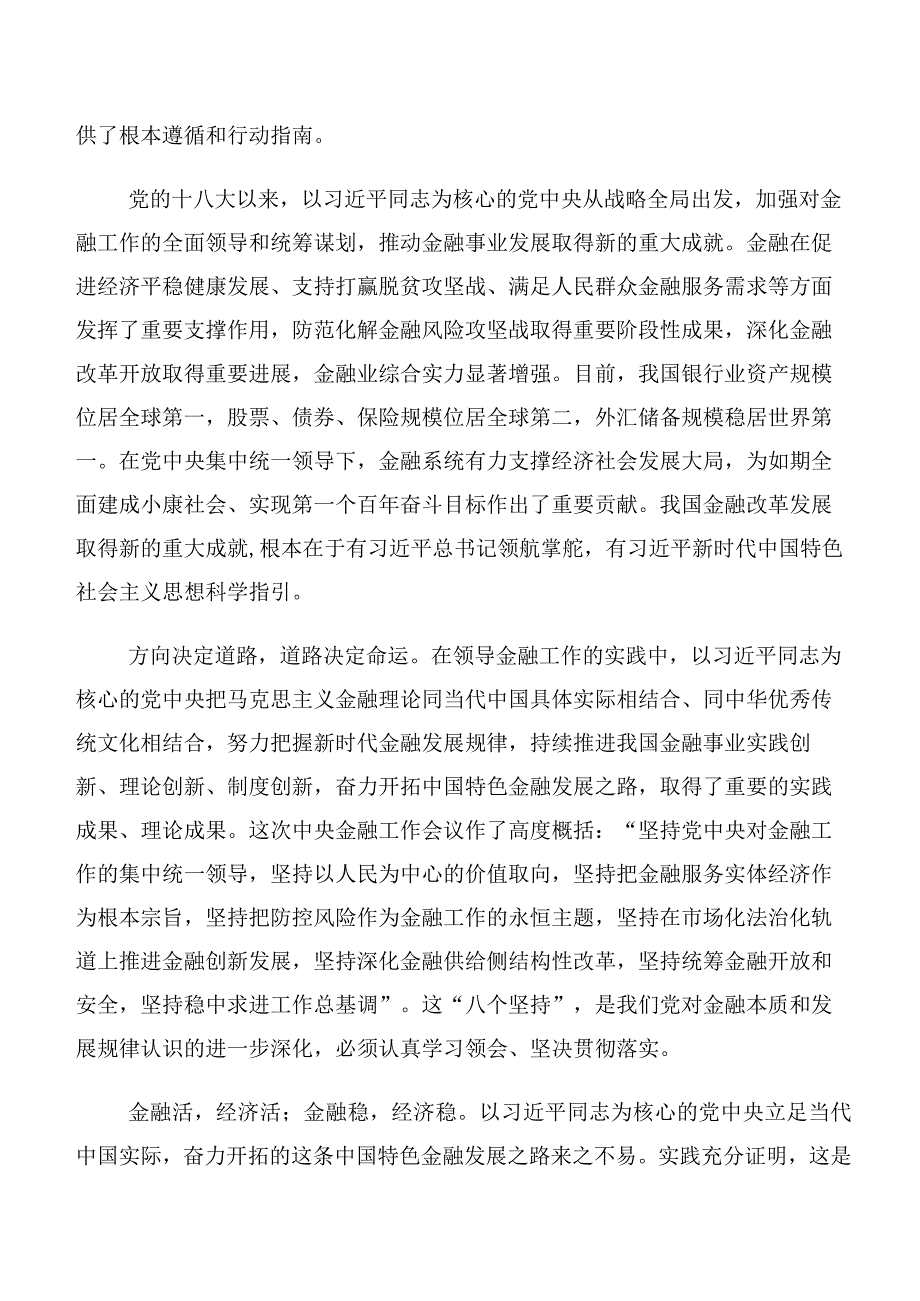 供了根本遵循和行动指南。

党的十八大以来，以习近平同志为核心的党中央从战略全局出发，加强对金融工作的全面领导和统筹谋划，推动金融事业发展取得新的重大成就。金融在促进经济平稳健康发展、支持打赢脱贫攻坚战、满足人民群众金融服务需求等方面发挥了重要支撑作用，防范化解金融风险攻坚战取得重要阶段性成果，深化金融改革开放取得重要进展，金融业综合实力显著增强。目前，我国银行业资产规模位居全球第一，股票、债券、保险规模位居全球第二，外汇储备规模稳居世界第一。在党中央集中统一领导下，金融系统有力支撑经济社会发展大局，为如期全面建成小康社会、实现第一个百年奋斗目标作出了重要贡献。我国金融改革发展取得新的重大成就，根本在于有习近平总书记领航掌舵，有习近平新时代中国特色社会主义思想科学指引。

方向决定道路，道路决定命运。在领导金融工作的实践中，以习近平同志为核心的党中央把马克思主义金融理论同当代中国具体实际相结合、同中华优秀传统文化相结合，努力把握新时代金融发展规律，持续推进我国金融事业实践创新、理论创新、制度创新，奋力开拓中国特色金融发展之路，取得了重要的实践成果、理论成果。这次中央金融工作会议作了高度概括：“坚持党中央对金融工作的集中统一领导，坚持以人民为中心的价值取向，坚持把金融服务实体经济作为根本宗旨，坚持把防控风险作为金融工作的永恒主题，坚持在市场化法治化轨道上推进金融创新发展，坚持深化金融供给侧结构性改革，坚持统筹金融开放和安全，坚持稳中求进工作总基调”。这“八个坚持”，是我们党对金融本质和发展规律认识的进一步深化，必须认真学习领会、坚决贯彻落实。

金融活，经济活；金融稳，经济稳。以习近平同志为核心的党中央立足当代中国实际，奋力开拓的这条中国特色金融发展之路来之不易。实践充分证明，这是